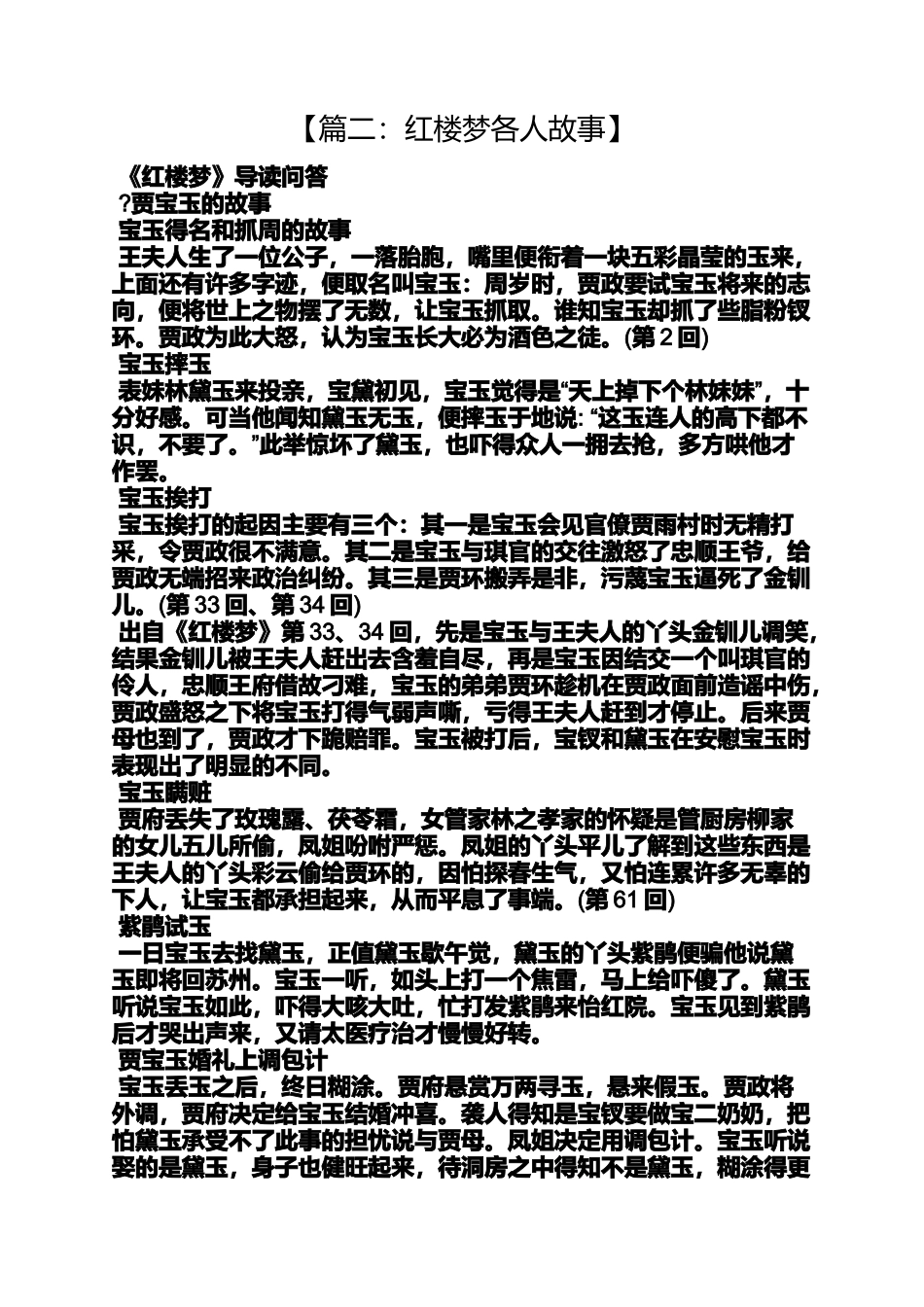 【篇二：红楼梦各人故事】

《红楼梦》导读问答

?贾宝玉的故事

宝玉得名和抓周的故事

王夫人生了一位公子，一落胎胞，嘴里便衔着一块五彩晶莹的玉来，上面还有许多字迹，便取名叫宝玉：周岁时，贾政要试宝玉将来的志向，便将世上之物摆了无数，让宝玉抓取。谁知宝玉却抓了些脂粉钗环。贾政为此大怒，认为宝玉长大必为酒色之徒。(第 2 回)

宝玉摔玉

表妹林黛玉来投亲，宝黛初见，宝玉觉得是“天上掉下个林妹妹”，十分好感。可当他闻知黛玉无玉，便摔玉于地说: “这玉连人的高下都不识，不要了。”此举惊坏了黛玉，也吓得众人一拥去抢，多方哄他才作罢。

宝玉挨打

宝玉挨打的起因主要有三个：其一是宝玉会见官僚贾雨村时无精打采，令贾政很不满意。其二是宝玉与琪官的交往激怒了忠顺王爷，给贾政无端招来政治纠纷。其三是贾环搬弄是非，污蔑宝玉逼死了金钏儿。(第 33 回、第 34 回)

出自《红楼梦》第 33、34 回，先是宝玉与王夫人的丫头金钏儿调笑，结果金钏儿被王夫人赶出去含羞自尽，再是宝玉因结交一个叫琪官的伶人，忠顺王府借故刁难，宝玉的弟弟贾环趁机在贾政面前造谣中伤，贾政盛怒之下将宝玉打得气弱声嘶，亏得王夫人赶到才停止。后来贾母也到了，贾政才下跪赔罪。宝玉被打后，宝钗和黛玉在安慰宝玉时表现出了明显的不同。

宝玉瞒赃

贾府丢失了玫瑰露、茯苓霜，女管家林之孝家的怀疑是管厨房柳家的女儿五儿所偷，凤姐吩咐严惩。凤姐的丫头平儿了解到这些东西是王夫人的丫头彩云偷给贾环的，因怕探春生气，又怕连累许多无辜的下人，让宝玉都承担起来，从而平息了事端。(第 61 回)

紫鹃试玉

一日宝玉去找黛玉，正值黛玉歇午觉，黛玉的丫头紫鹃便骗他说黛玉即将回苏州。宝玉一听，如头上打一个焦雷，马上给吓傻了。黛玉听说宝玉如此，吓得大咳大吐，忙打发紫鹃来怡红院。宝玉见到紫鹃后才哭出声来，又请太医疗治才慢慢好转。

贾宝玉婚礼上调包计

宝玉丢玉之后，终日糊涂。贾府悬赏万两寻玉，悬来假玉。贾政将外调，贾府决定给宝玉结婚冲喜。袭人得知是宝钗要做宝二奶奶，把怕黛玉承受不了此事的担忧说与贾母。凤姐决定用调包计。宝玉听说娶的是黛玉，身子也健旺起来，待洞房之中得知不是黛玉，糊涂得更